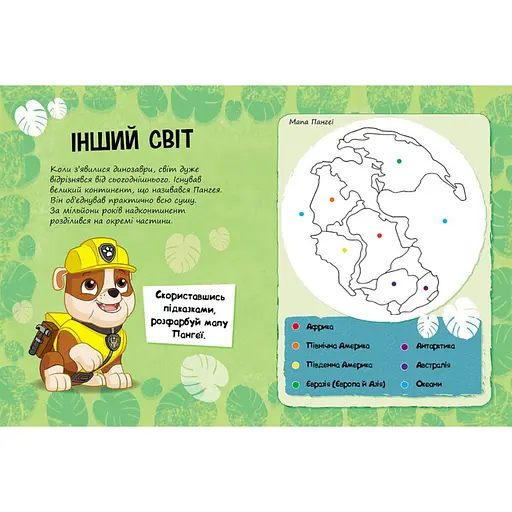 ІНШИЙ СВІТ

Коли з'явилися динозаври, світ дуже відрізнявся від сьогоднішнього. Існував великий континент, що називався Пангея. Він об'єднував практично всю сушу. За мільйони років надконтинент розділився на окремі частини.

Скориставшись підказками, розфарбуй мапу Пангеї.

Мапа Пангеї

• Африка
• Північна Америка
• Південна Америка
• Євразія (Європа й Азія)
• Антарктика
• Австралія
• Океани